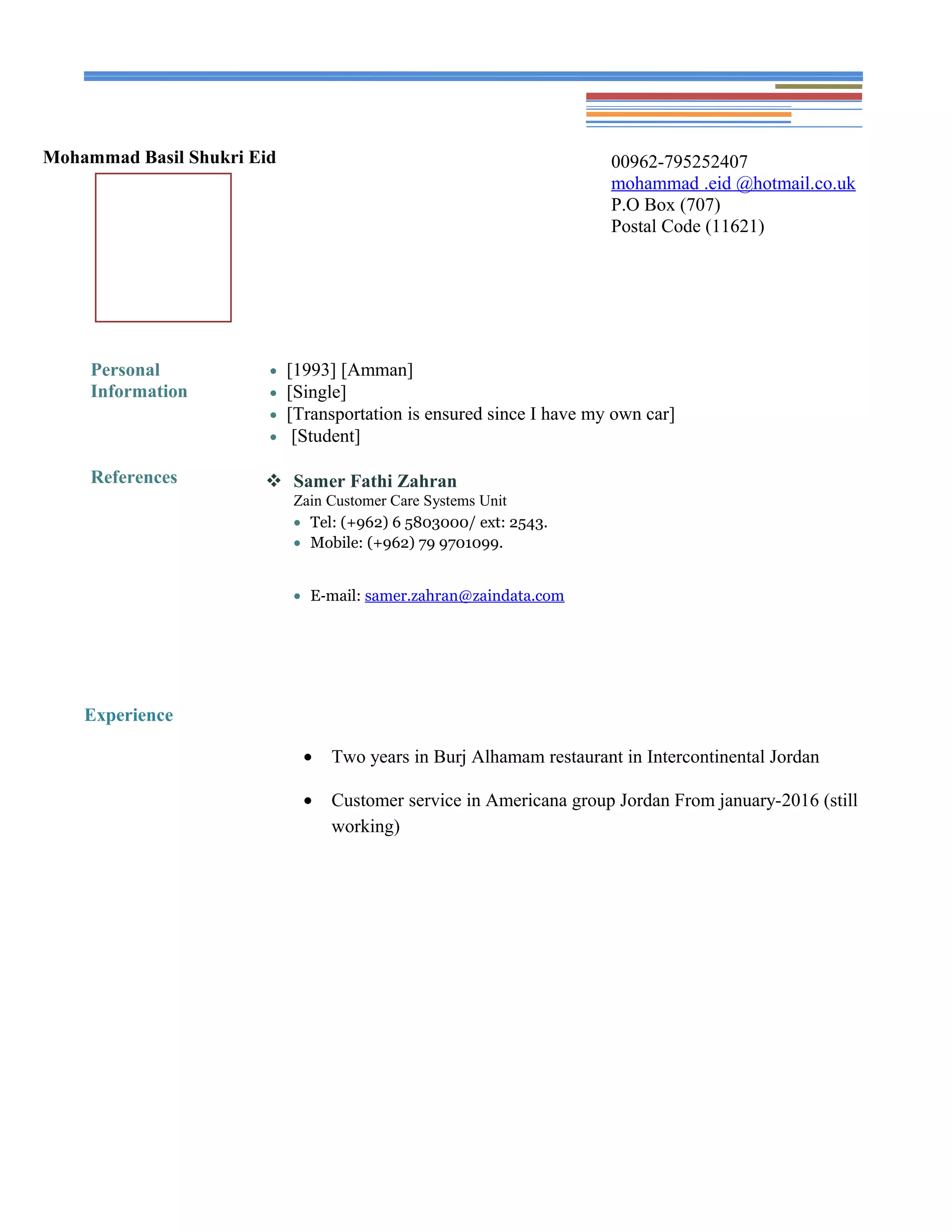 Mohammad Basil Shukri Eid

00962-795252407
mohammad .eid @hotmail.co.uk
P.O Box (707)
Postal Code (11621)

Personal Information

- [1993] [Amman]
- [Single]
- [Transportation is ensured since I have my own car]
- [Student]

References

❖ Samer Fathi Zahran
Zain Customer Care Systems Unit
- Tel: (+962) 6 5803000/ ext: 2543.
- Mobile: (+962) 79 9701099.

- E-mail: samer.zahran@zaindata.com

Experience

- Two years in Burj Alhamam restaurant in Intercontinental Jordan
- Customer service in Americana group Jordan From january-2016 (still working)